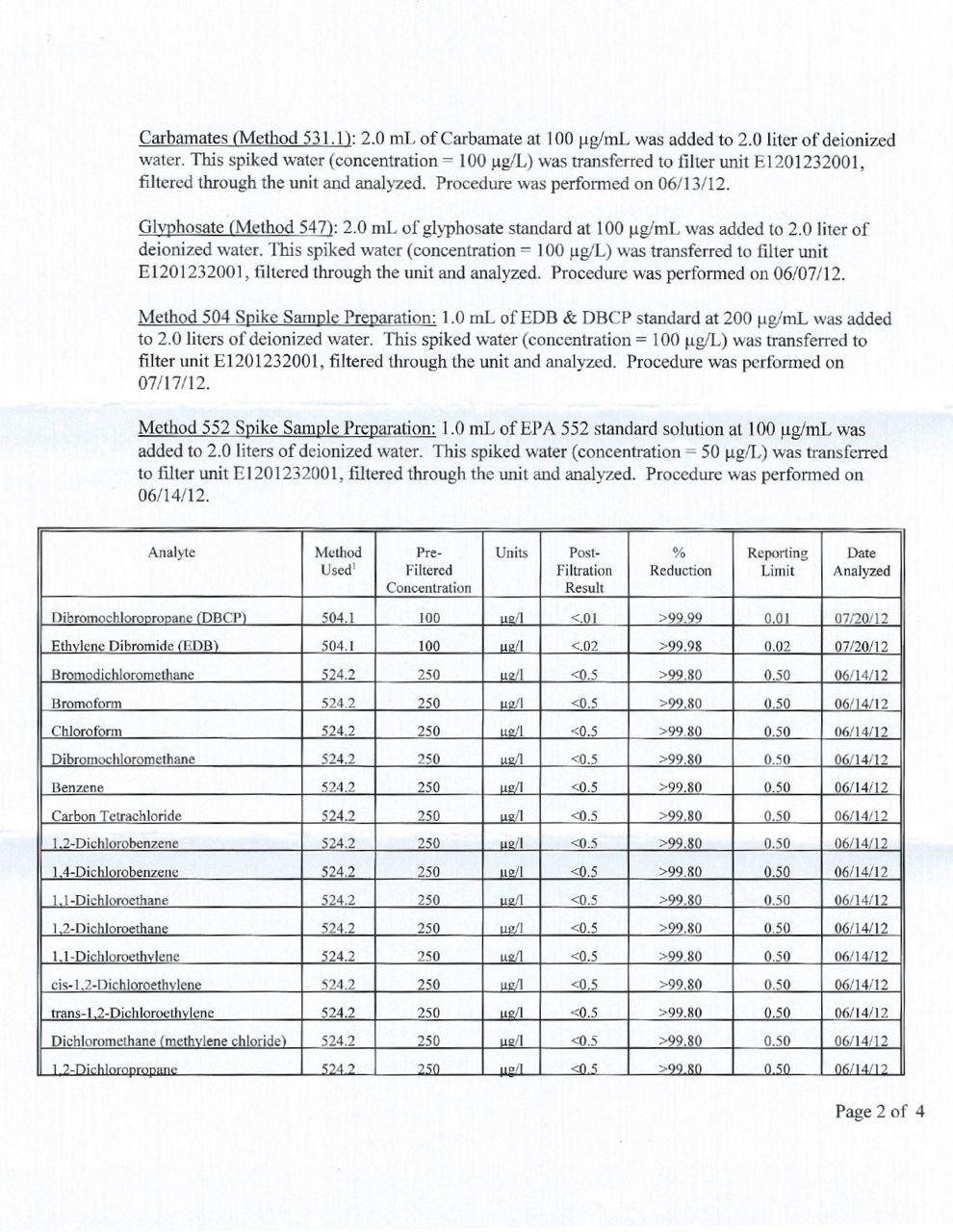 Carbamates (Method 531.1): 2.0 mL of Carbamate at 100 µg/mL was added to 2.0 liter of deionized water. This spiked water (concentration = 100 µg/L) was transferred to filter unit E1201232001, filtered through the unit and analyzed. Procedure was performed on 06/13/12.

Glyphosate (Method 547): 2.0 mL of glyphosate standard at 100 µg/mL was added to 2.0 liter of deionized water. This spiked water (concentration = 100 µg/L) was transferred to filter unit E1201232001, filtered through the unit and analyzed. Procedure was performed on 06/07/12.

Method 504 Spike Sample Preparation: 1.0 mL of EDB & DBCP standard at 200 µg/mL was added to 2.0 liters of deionized water. This spiked water (concentration = 100 µg/L) was transferred to filter unit E1201232001, filtered through the unit and analyzed. Procedure was performed on 07/17/12.

Method 552 Spike Sample Preparation: 1.0 mL of EPA 552 standard solution at 100 µg/mL was added to 2.0 liters of deionized water. This spiked water (concentration = 50 µg/L) was transferred to filter unit E1201232001, filtered through the unit and analyzed. Procedure was performed on 06/14/12.

| Analyte | Method Used$^1$ | Pre-Filtered Concentration | Units | Post-Filtration Result | % Reduction | Reporting Limit | Date Analyzed |
|---|---|---|---|---|---|---|---|
| Dibromochloropropane (DBCP) | 504.1 | 100 | µg/l | <.01 | >99.99 | 0.01 | 07/20/12 |
| Ethylene Dibromide (EDB) | 504.1 | 100 | µg/l | <.02 | >99.98 | 0.02 | 07/20/12 |
| Bromodichloromethane | 524.2 | 250 | µg/l | <0.5 | >99.80 | 0.50 | 06/14/12 |
| Bromoform | 524.2 | 250 | µg/l | <0.5 | >99.80 | 0.50 | 06/14/12 |
| Chloroform | 524.2 | 250 | µg/l | <0.5 | >99.80 | 0.50 | 06/14/12 |
| Dibromochloromethane | 524.2 | 250 | µg/l | <0.5 | >99.80 | 0.50 | 06/14/12 |
| Benzene | 524.2 | 250 | µg/l | <0.5 | >99.80 | 0.50 | 06/14/12 |
| Carbon Tetrachloride | 524.2 | 250 | µg/l | <0.5 | >99.80 | 0.50 | 06/14/12 |
| 1,2-Dichlorobenzene | 524.2 | 250 | µg/l | <0.5 | >99.80 | 0.50 | 06/14/12 |
| 1,4-Dichlorobenzene | 524.2 | 250 | µg/l | <0.5 | >99.80 | 0.50 | 06/14/12 |
| 1,1-Dichloroethane | 524.2 | 250 | µg/l | <0.5 | >99.80 | 0.50 | 06/14/12 |
| 1,2-Dichloroethane | 524.2 | 250 | µg/l | <0.5 | >99.80 | 0.50 | 06/14/12 |
| 1,1-Dichloroethylene | 524.2 | 250 | µg/l | <0.5 | >99.80 | 0.50 | 06/14/12 |
| cis-1,2-Dichloroethylene | 524.2 | 250 | µg/l | <0.5 | >99.80 | 0.50 | 06/14/12 |
| trans-1,2-Dichloroethylene | 524.2 | 250 | µg/l | <0.5 | >99.80 | 0.50 | 06/14/12 |
| Dichloromethane (methylene chloride) | 524.2 | 250 | µg/l | <0.5 | >99.80 | 0.50 | 06/14/12 |
| 1,2-Dichloropropane | 524.2 | 250 | µg/l | <0.5 | >99.80 | 0.50 | 06/14/12 |

Page 2 of 4